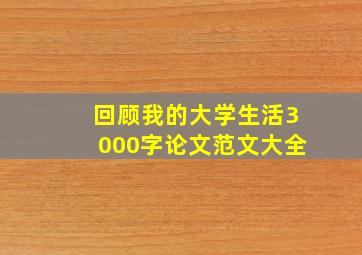 回顾我的大学生活3000字论文范文大全